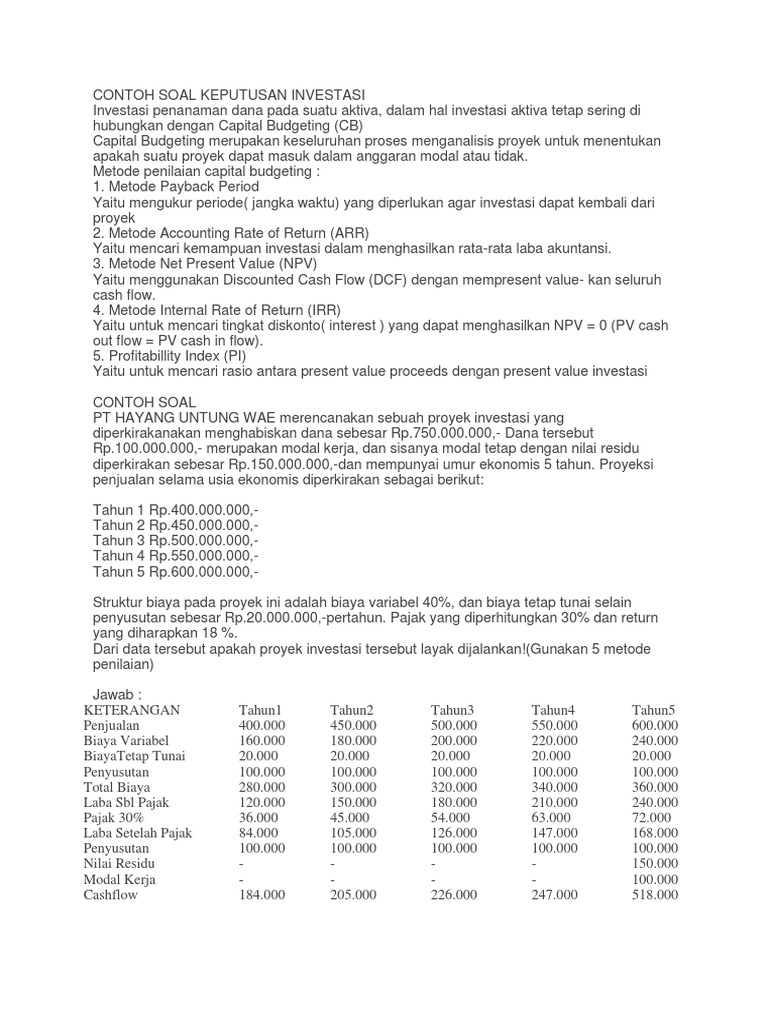 CONTOH SOAL KEPUTUSAN INVESTASI
Investasi penanaman dana pada suatu aktiva, dalam hal investasi aktiva tetap sering di hubungkan dengan Capital Budgeting (CB)
Capital Budgeting merupakan keseluruhan proses menganalisis proyek untuk menentukan apakah suatu proyek dapat masuk dalam anggaran modal atau tidak.
Metode penilaian capital budgeting :
1. Metode Payback Period
Yaitu mengukur periode( jangka waktu) yang diperlukan agar investasi dapat kembali dari proyek
2. Metode Accounting Rate of Return (ARR)
Yaitu mencari kemampuan investasi dalam menghasilkan rata-rata laba akuntansi.
3. Metode Net Present Value (NPV)
Yaitu menggunakan Discounted Cash Flow (DCF) dengan mempresent value- kan seluruh cash flow.
4. Metode Internal Rate of Return (IRR)
Yaitu untuk mencari tingkat diskonto( interest ) yang dapat menghasilkan NPV = 0 (PV cash out flow = PV cash in flow).
5. Profitabillity Index (PI)
Yaitu untuk mencari rasio antara present value proceeds dengan present value investasi

CONTOH SOAL
PT HAYANG UNTUNG WAE merencanakan sebuah proyek investasi yang diperkirakanakan menghabiskan dana sebesar Rp.750.000.000,- Dana tersebut Rp.100.000.000,- merupakan modal kerja, dan sisanya modal tetap dengan nilai residu diperkirakan sebesar Rp.150.000.000,-dan mempunyai umur ekonomis 5 tahun. Proyeksi penjualan selama usia ekonomis diperkirakan sebagai berikut:

Tahun 1 Rp.400.000.000,-
Tahun 2 Rp.450.000.000,-
Tahun 3 Rp.500.000.000,-
Tahun 4 Rp.550.000.000,-
Tahun 5 Rp.600.000.000,-

Struktur biaya pada proyek ini adalah biaya variabel 40%, dan biaya tetap tunai selain penyusutan sebesar Rp.20.000.000,-pertahun. Pajak yang diperhitungkan 30% dan return yang diharapkan 18 %.
Dari data tersebut apakah proyek investasi tersebut layak dijalankan!(Gunakan 5 metode penilaian)

Jawab :

| KETERANGAN | Tahun1 | Tahun2 | Tahun3 | Tahun4 | Tahun5 |
|---|---|---|---|---|---|
| Penjualan | 400.000 | 450.000 | 500.000 | 550.000 | 600.000 |
| Biaya Variabel | 160.000 | 180.000 | 200.000 | 220.000 | 240.000 |
| BiayaTetap Tunai | 20.000 | 20.000 | 20.000 | 20.000 | 20.000 |
| Penyusutan | 100.000 | 100.000 | 100.000 | 100.000 | 100.000 |
| Total Biaya | 280.000 | 300.000 | 320.000 | 340.000 | 360.000 |
| Laba Sbl Pajak | 120.000 | 150.000 | 180.000 | 210.000 | 240.000 |
| Pajak 30% | 36.000 | 45.000 | 54.000 | 63.000 | 72.000 |
| Laba Setelah Pajak | 84.000 | 105.000 | 126.000 | 147.000 | 168.000 |
| Penyusutan | 100.000 | 100.000 | 100.000 | 100.000 | 100.000 |
| Nilai Residu | - | - | - | - | 150.000 |
| Modal Kerja | - | - | - | - | 100.000 |
| Cashflow | 184.000 | 205.000 | 226.000 | 247.000 | 518.000 |